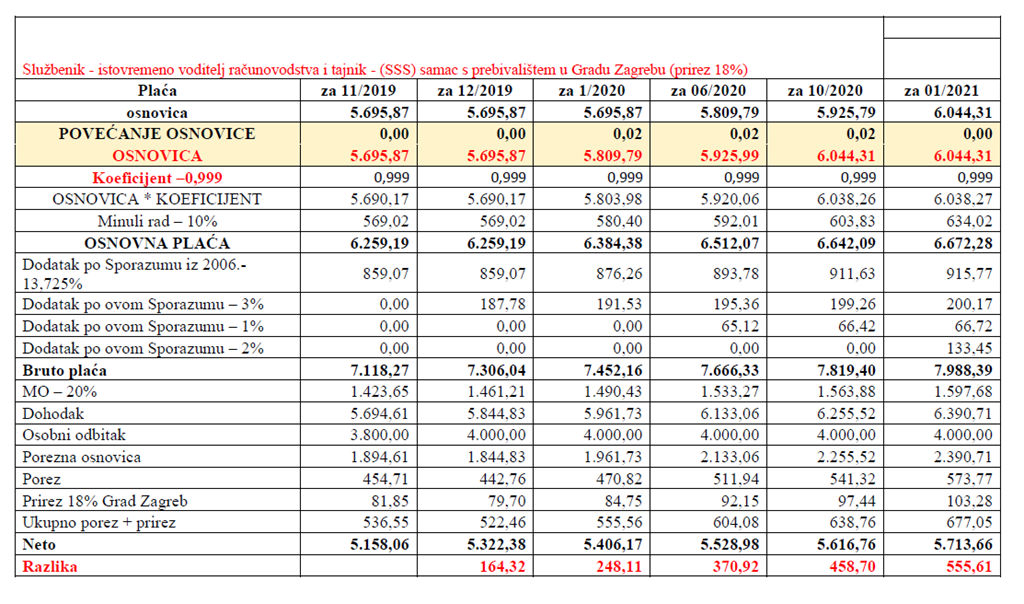 Službenik - istovremeno voditelj računovodstva i tajnik - (SSS) samac s prebivalištem u Gradu Zagrebu (prirez 18%)

| Plaća | za 11/2019 | za 12/2019 | za 1/2020 | za 06/2020 | za 10/2020 | za 01/2021 |
|---|---|---|---|---|---|---|
| osnovica | 5.695,87 | 5.695,87 | 5.695,87 | 5.809,79 | 5.925,79 | 6.044,31 |
| POVEĆANJE OSNOVICE | 0,00 | 0,00 | 0,02 | 0,02 | 0,02 | 0,00 |
| OSNOVICA | 5.695,87 | 5.695,87 | 5.809,79 | 5.925,99 | 6.044,31 | 6.044,31 |
| Koeficijent –0,999 | 0,999 | 0,999 | 0,999 | 0,999 | 0,999 | 0,999 |
| OSNOVICA * KOEFICIJENT | 5.690,17 | 5.690,17 | 5.803,98 | 5.920,06 | 6.038,26 | 6.038,27 |
| Minuli rad – 10% | 569,02 | 569,02 | 580,40 | 592,01 | 603,83 | 634,02 |
| OSNOVNA PLAĆA | 6.259,19 | 6.259,19 | 6.384,38 | 6.512,07 | 6.642,09 | 6.672,28 |
| Dodatak po Sporazumu iz 2006.- 13,725% | 859,07 | 859,07 | 876,26 | 893,78 | 911,63 | 915,77 |
| Dodatak po ovom Sporazumu – 3% | 0,00 | 187,78 | 191,53 | 195,36 | 199,26 | 200,17 |
| Dodatak po ovom Sporazumu – 1% | 0,00 | 0,00 | 0,00 | 65,12 | 66,42 | 66,72 |
| Dodatak po ovom Sporazumu – 2% | 0,00 | 0,00 | 0,00 | 0,00 | 0,00 | 133,45 |
| Bruto plaća | 7.118,27 | 7.306,04 | 7.452,16 | 7.666,33 | 7.819,40 | 7.988,39 |
| MO – 20% | 1.423,65 | 1.461,21 | 1.490,43 | 1.533,27 | 1.563,88 | 1.597,68 |
| Dohodak | 5.694,61 | 5.844,83 | 5.961,73 | 6.133,06 | 6.255,52 | 6.390,71 |
| Osobni odbitak | 3.800,00 | 4.000,00 | 4.000,00 | 4.000,00 | 4.000,00 | 4.000,00 |
| Porezna osnovica | 1.894,61 | 1.844,83 | 1.961,73 | 2.133,06 | 2.255,52 | 2.390,71 |
| Porez | 454,71 | 442,76 | 470,82 | 511,94 | 541,32 | 573,77 |
| Prirez 18% Grad Zagreb | 81,85 | 79,70 | 84,75 | 92,15 | 97,44 | 103,28 |
| Ukupno porez + prirez | 536,55 | 522,46 | 555,56 | 604,08 | 638,76 | 677,05 |
| Neto | 5.158,06 | 5.322,38 | 5.406,17 | 5.528,98 | 5.616,76 | 5.713,66 |
| Razlika | | 164,32 | 248,11 | 370,92 | 458,70 | 555,61 |